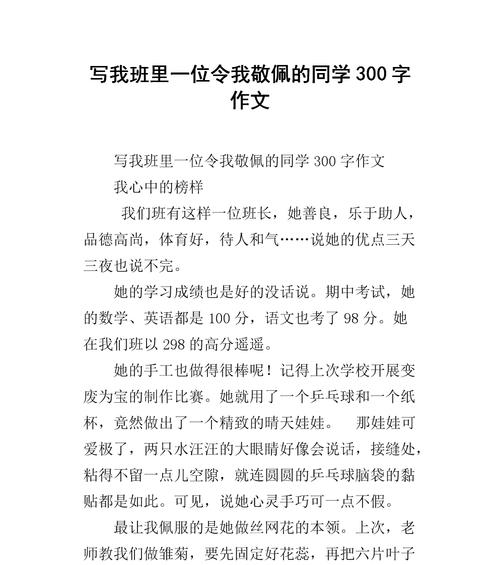 写我班里一位令我敬佩的同学 300 字作文

写我班里一位令我敬佩的同学 300 字作文

我心中的榜样

我们班有这样一位班长，她善良，乐于助人，品德高尚，体育好，待人和气……说她的优点三天三夜也说不完。

她的学习成绩也是好的没话说。期中考试，她的数学、英语都是 100 分，语文也考了 98 分。她在我们班以 298 的高分遥遥。

她的手工也做得很棒呢！记得上次学校开展变废为宝的制作比赛。她就用了一个乒乓球和一个纸杯，竟然做出了一个精致的晴天娃娃。 那娃娃可爱极了，两只水汪汪的大眼睛好像会说话，接缝处，粘得不留一点儿空隙，就连圆圆的乒乓球脑袋的黏贴都是如此。可见，说她心灵手巧可一点不假。

最让我佩服的是她做丝网花的本领。上次，老师教我们做雏菊，要先固定好花蕊，再把六片叶子